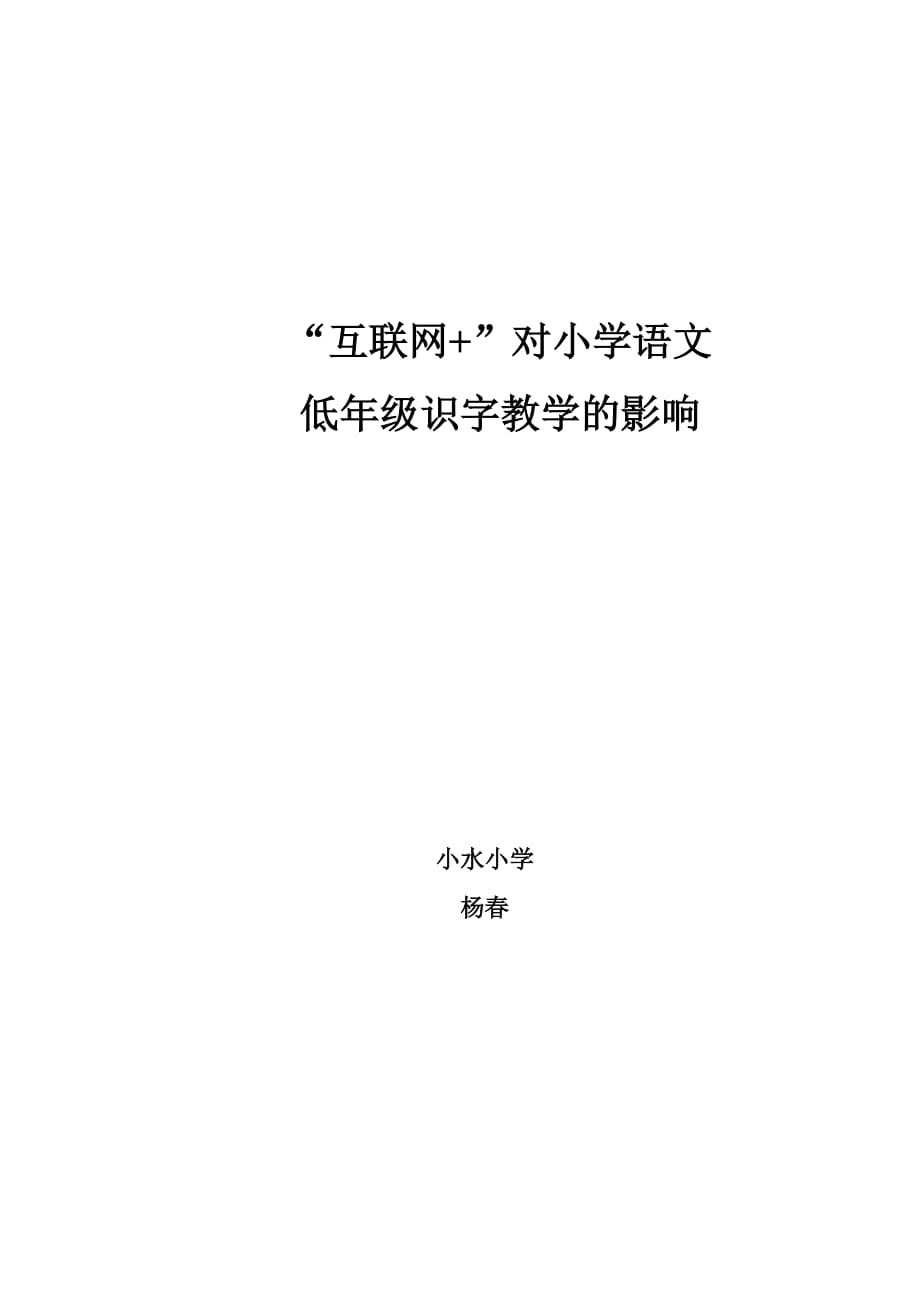 “互联网+”对小学语文
低年级识字教学的影响

小水小学
杨春